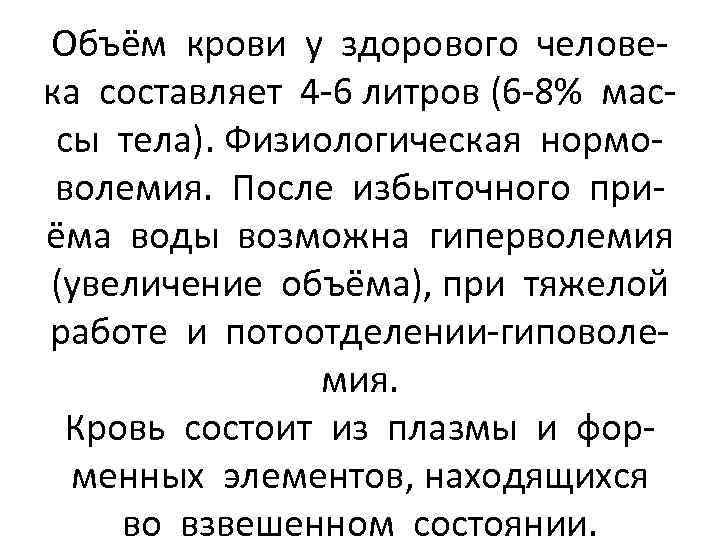 Объём крови у здорового человека составляет 4-6 литров (6-8% массы тела). Физиологическая нормоволемия. После избыточного приёма воды возможна гиперволемия (увеличение объёма), при тяжелой работе и потоотделении-гиповолемия.

Кровь состоит из плазмы и форменных элементов, находящихся во взвешенном состоянии.